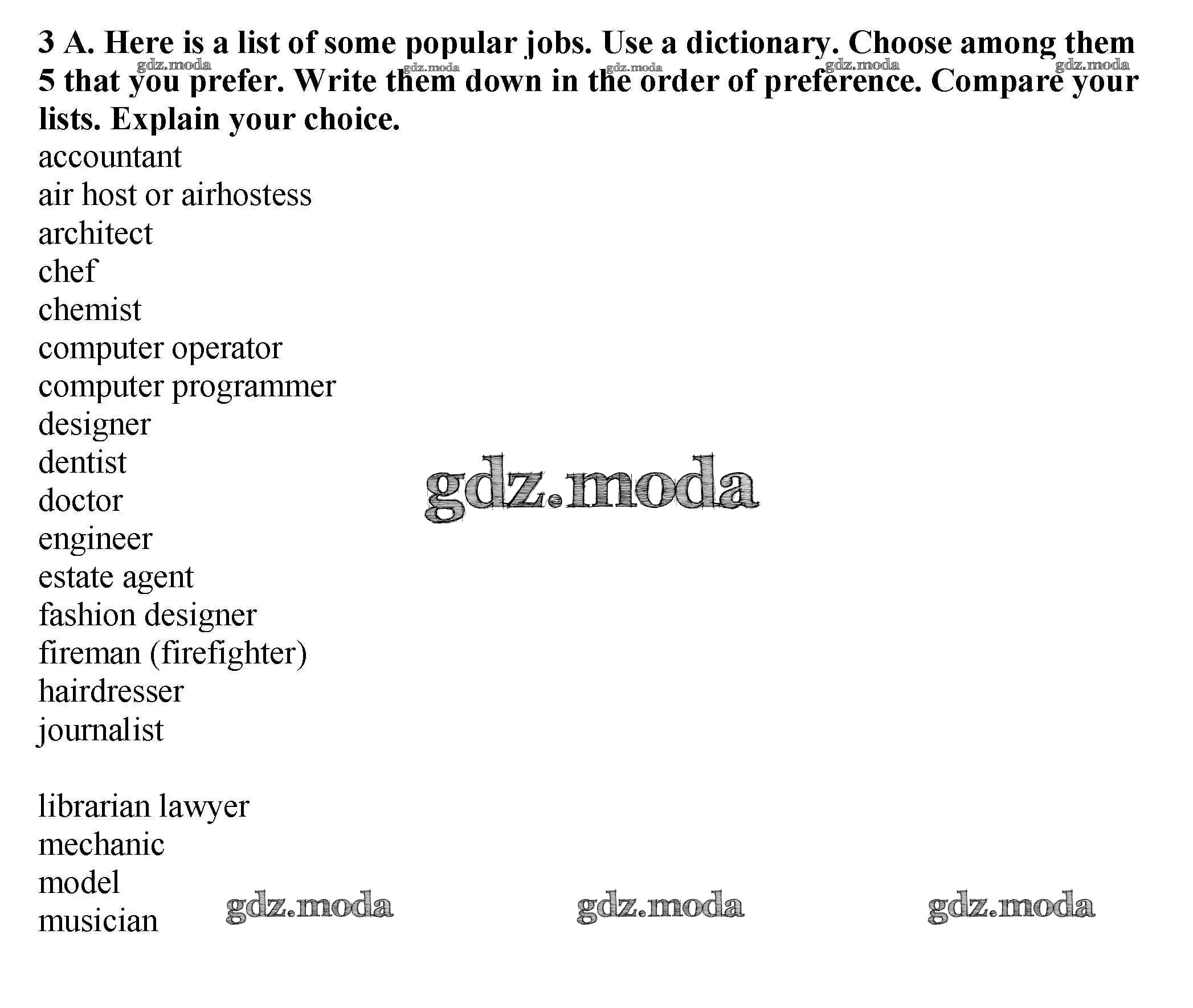 3 A. Here is a list of some popular jobs. Use a dictionary. Choose among them 5 that you prefer. Write them down in the order of preference. Compare your lists. Explain your choice.

gdz.moda gdz.moda gdz.moda gdz.moda gdz.moda

accountant
air host or airhostess
architect
chef
chemist
computer operator
computer programmer
designer
dentist
doctor
engineer
estate agent
fashion designer
fireman (firefighter)
hairdresser
journalist

gdz.moda

librarian lawyer
mechanic
model
musician

gdz.moda gdz.moda gdz.moda